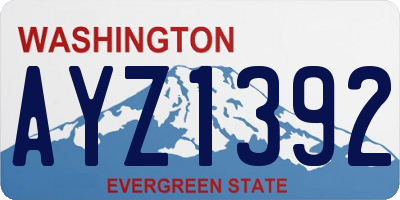 WASHINGTON

AYZ1392

EVERGREEN STATE